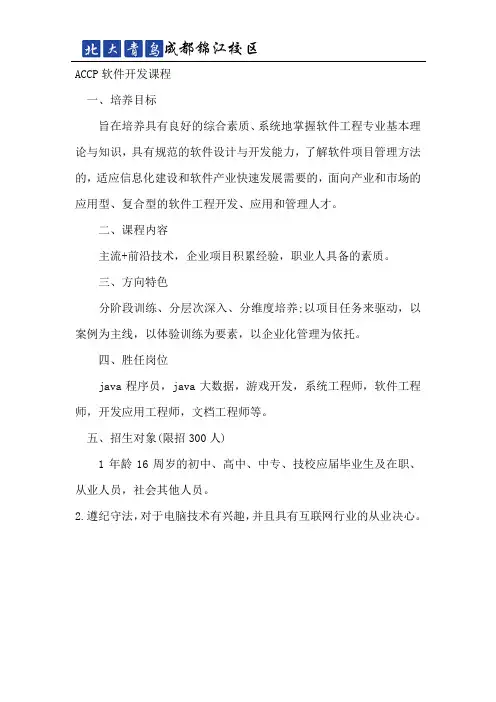 北大青鸟成都锦江校区

ACCP 软件开发课程

一、培养目标

旨在培养具有良好的综合素质、系统地掌握软件工程专业基本理论与知识，具有规范的软件设计与开发能力，了解软件项目管理方法的，适应信息化建设和软件产业快速发展需要的，面向产业和市场的应用型、复合型的软件工程开发、应用和管理人才。

二、课程内容

主流+前沿技术，企业项目积累经验，职业人具备的素质。

三、方向特色

分阶段训练、分层次深入、分维度培养;以项目任务来驱动，以案例为主线，以体验训练为要素，以企业化管理为依托。

四、胜任岗位

java 程序员，java 大数据，游戏开发，系统工程师，软件工程师，开发应用工程师，文档工程师等。

五、招生对象(限招 300 人)

1 年龄 16 周岁的初中、高中、中专、技校应届毕业生及在职、从业人员，社会其他人员。

2.遵纪守法，对于电脑技术有兴趣，并且具有互联网行业的从业决心。